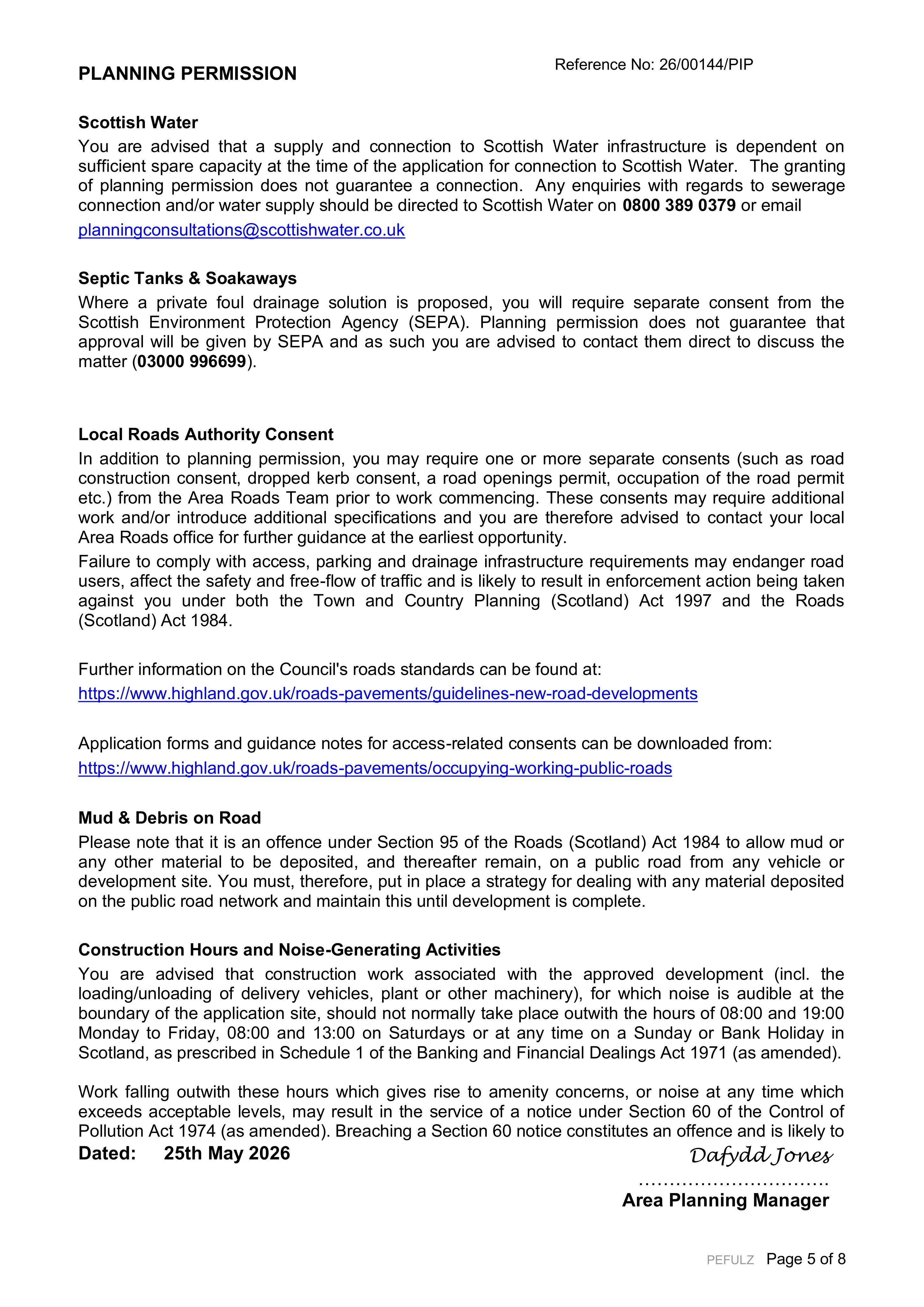 PLANNING PERMISSION

Reference No: 26/00144/PIP

Scottish Water

You are advised that a supply and connection to Scottish Water infrastructure is dependent on sufficient spare capacity at the time of the application for connection to Scottish Water. The granting of planning permission does not guarantee a connection. Any enquiries with regards to sewerage connection and/or water supply should be directed to Scottish Water on 0800 389 0379 or email planningconsultations@scottishwater.co.uk

Septic Tanks & Soakaways

Where a private foul drainage solution is proposed, you will require separate consent from the Scottish Environment Protection Agency (SEPA). Planning permission does not guarantee that approval will be given by SEPA and as such you are advised to contact them direct to discuss the matter (03000 996699).

Local Roads Authority Consent

In addition to planning permission, you may require one or more separate consents (such as road construction consent, dropped kerb consent, a road openings permit, occupation of the road permit etc.) from the Area Roads Team prior to work commencing. These consents may require additional work and/or introduce additional specifications and you are therefore advised to contact your local Area Roads office for further guidance at the earliest opportunity.

Failure to comply with access, parking and drainage infrastructure requirements may endanger road users, affect the safety and free-flow of traffic and is likely to result in enforcement action being taken against you under both the Town and Country Planning (Scotland) Act 1997 and the Roads (Scotland) Act 1984.

Further information on the Council's roads standards can be found at:
https://www.highland.gov.uk/roads-pavements/guidelines-new-road-developments

Application forms and guidance notes for access-related consents can be downloaded from:
https://www.highland.gov.uk/roads-pavements/occupying-working-public-roads

Mud & Debris on Road

Please note that it is an offence under Section 95 of the Roads (Scotland) Act 1984 to allow mud or any other material to be deposited, and thereafter remain, on a public road from any vehicle or development site. You must, therefore, put in place a strategy for dealing with any material deposited on the public road network and maintain this until development is complete.

Construction Hours and Noise-Generating Activities

You are advised that construction work associated with the approved development (incl. the loading/unloading of delivery vehicles, plant or other machinery), for which noise is audible at the boundary of the application site, should not normally take place outwith the hours of 08:00 and 19:00 Monday to Friday, 08:00 and 13:00 on Saturdays or at any time on a Sunday or Bank Holiday in Scotland, as prescribed in Schedule 1 of the Banking and Financial Dealings Act 1971 (as amended).

Work falling outwith these hours which gives rise to amenity concerns, or noise at any time which exceeds acceptable levels, may result in the service of a notice under Section 60 of the Control of Pollution Act 1974 (as amended). Breaching a Section 60 notice constitutes an offence and is likely to

Dated: 25th May 2026

Dafydd Jones

Area Planning Manager

PEFULZ Page 5 of 8